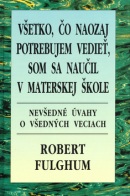 VŠETKO, ČO NAOZAJ POTREBUJEM VEDIEŤ, SOM SA NAUČIL V MATERSKEJ ŠKOLE

NEVŠEDNÉ ÚVAHY O VŠEDNÝCH VECIACH

ROBERT FULGHUM